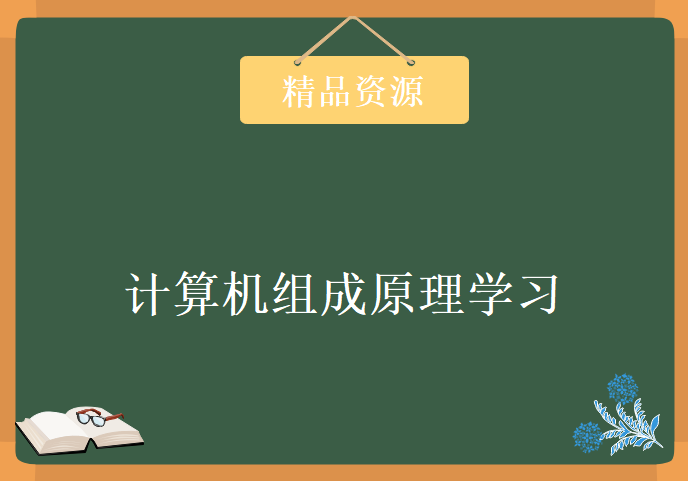 精品资源

计算机组成原理学习